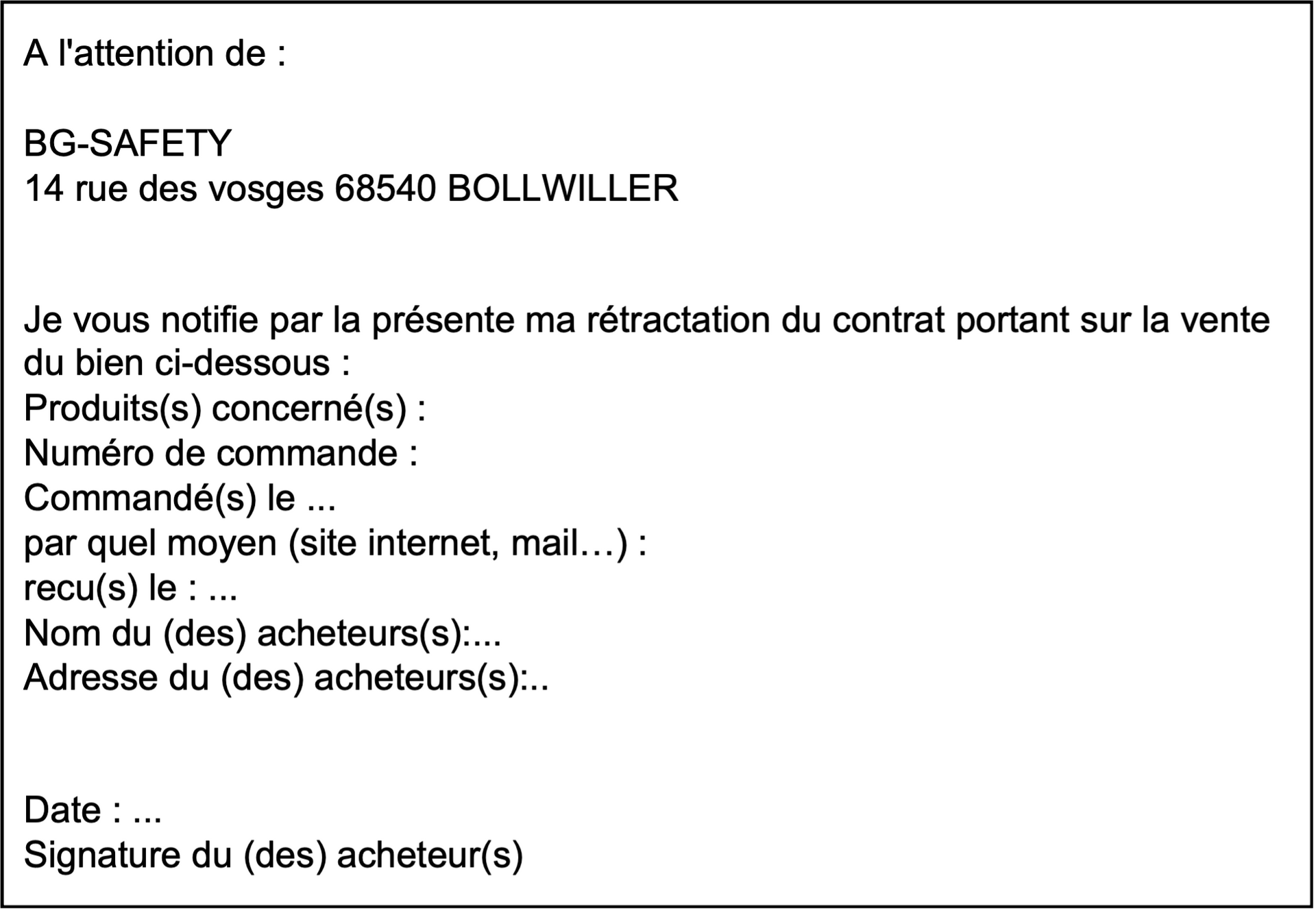 A l'attention de :

BG-SAFETY
14 rue des vosges 68540 BOLLWILLER

Je vous notifie par la présente ma rétractation du contrat portant sur la vente du bien ci-dessous :
Produits(s) concerné(s) :
Numéro de commande :
Commandé(s) le ...
par quel moyen (site internet, mail…) :
recu(s) le : ...
Nom du (des) acheteurs(s):...
Adresse du (des) acheteurs(s):..

Date : ...
Signature du (des) acheteur(s)